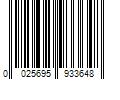 0 025695 933648